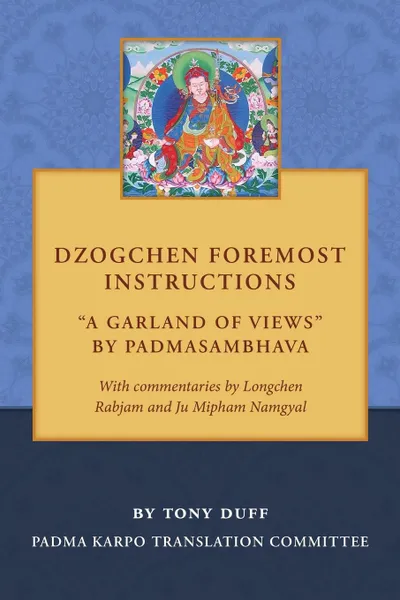 DZOGCHEN FOREMOST INSTRUCTIONS

"A GARLAND OF VIEWS" BY PADMASAMBHAVA

With commentaries by Longchen Rabjam and Ju Mipham Namgyal

BY TONY DUFF

PADMA KARPO TRANSLATION COMMITTEE